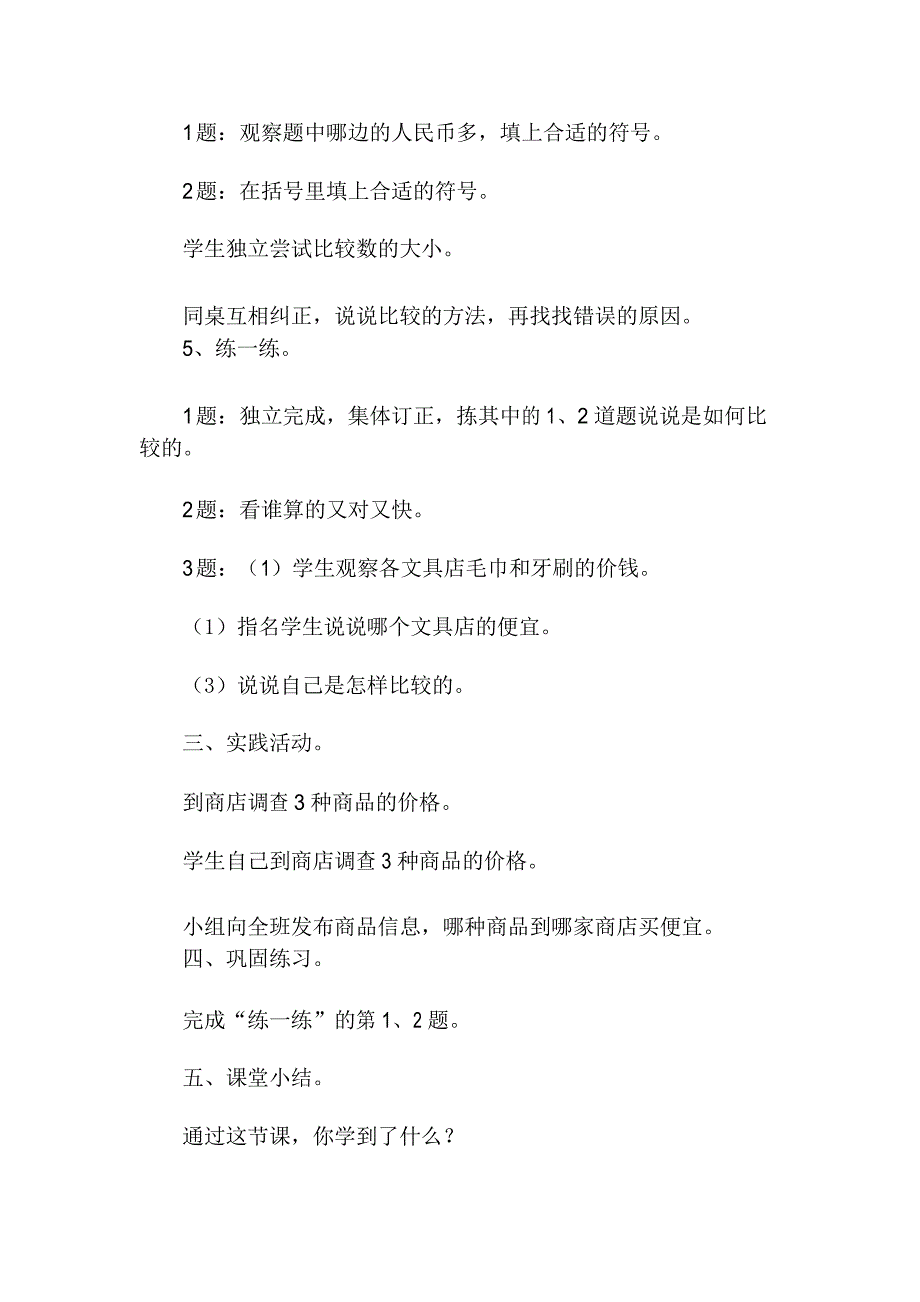 1题：观察题中哪边的人民币多，填上合适的符号。

2题：在括号里填上合适的符号。

学生独立尝试比较数的大小。

同桌互相纠正，说说比较的方法，再找找错误的原因。
5、练一练。

1题：独立完成，集体订正，拣其中的1、2道题说说是如何比较的。

2题：看谁算的又对又快。

3题：（1）学生观察各文具店毛巾和牙刷的价钱。

（1）指名学生说说哪个文具店的便宜。

（3）说说自己是怎样比较的。

三、实践活动。

到商店调查3种商品的价格。

学生自己到商店调查3种商品的价格。

小组向全班发布商品信息，哪种商品到哪家商店买便宜。
四、巩固练习。

完成“练一练”的第1、2题。

五、课堂小结。

通过这节课，你学到了什么？